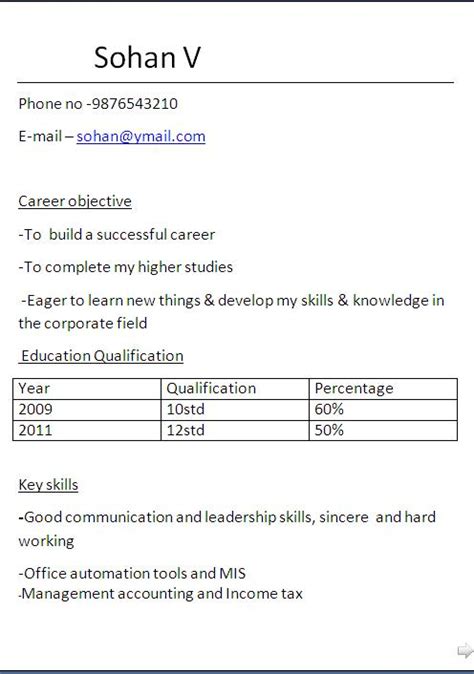 Sohan V

Phone no -9876543210

E-mail – sohan@ymail.com

Career objective

-To build a successful career

-To complete my higher studies

-Eager to learn new things & develop my skills & knowledge in the corporate field

Education Qualification

| Year | Qualification | Percentage |
|---|---|---|
| 2009 | 10std | 60% |
| 2011 | 12std | 50% |

Key skills

-Good communication and leadership skills, sincere and hard working

-Office automation tools and MIS
-Management accounting and Income tax